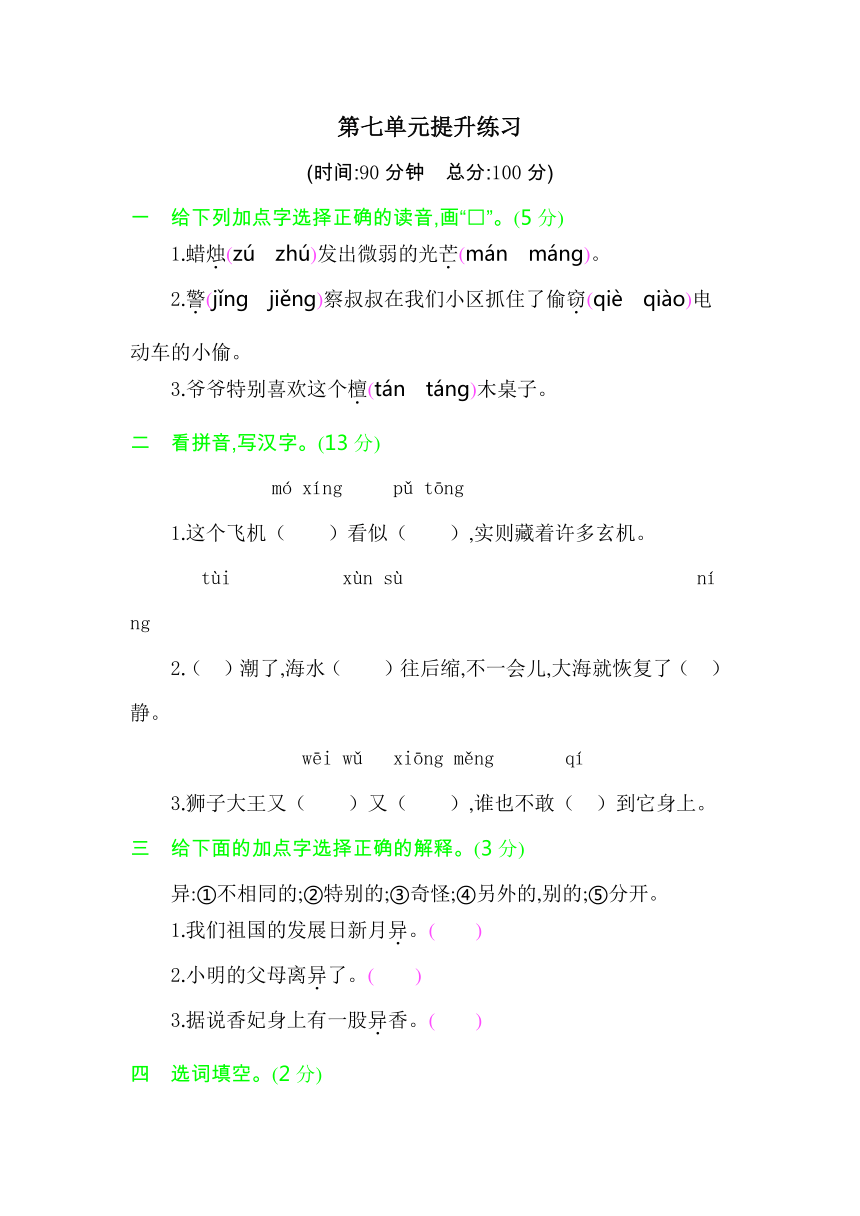 第七单元提升练习

(时间:90 分钟　总分:100 分)

一　给下列加点字选择正确的读音,画“□”。(5 分)

1.蜡烛(zú　zhú)发出微弱的光芒(mán　máng)。

2.警(jǐng　jiěng)察叔叔在我们小区抓住了偷窃(qiè　qiào)电动车的小偷。

3.爷爷特别喜欢这个檀(tán　táng)木桌子。

二　看拼音,写汉字。(13 分)

mó xíng　pǔ tōng

1.这个飞机(　　)看似(　　),实则藏着许多玄机。

tùi　xùn sù　níng

2.(　)潮了,海水(　　)往后缩,不一会儿,大海就恢复了(　)静。

wēi wǔ　xiōng měng　qí

3.狮子大王又(　　)又(　　),谁也不敢(　)到它身上。

三　给下面的加点字选择正确的解释。(3 分)

异:①不相同的;②特别的;③奇怪;④另外的,别的;⑤分开。

1.我们祖国的发展日新月异。(　　)

2.小明的父母离异了。(　　)

3.据说香妃身上有一股异香。(　　)

四　选词填空。(2 分)